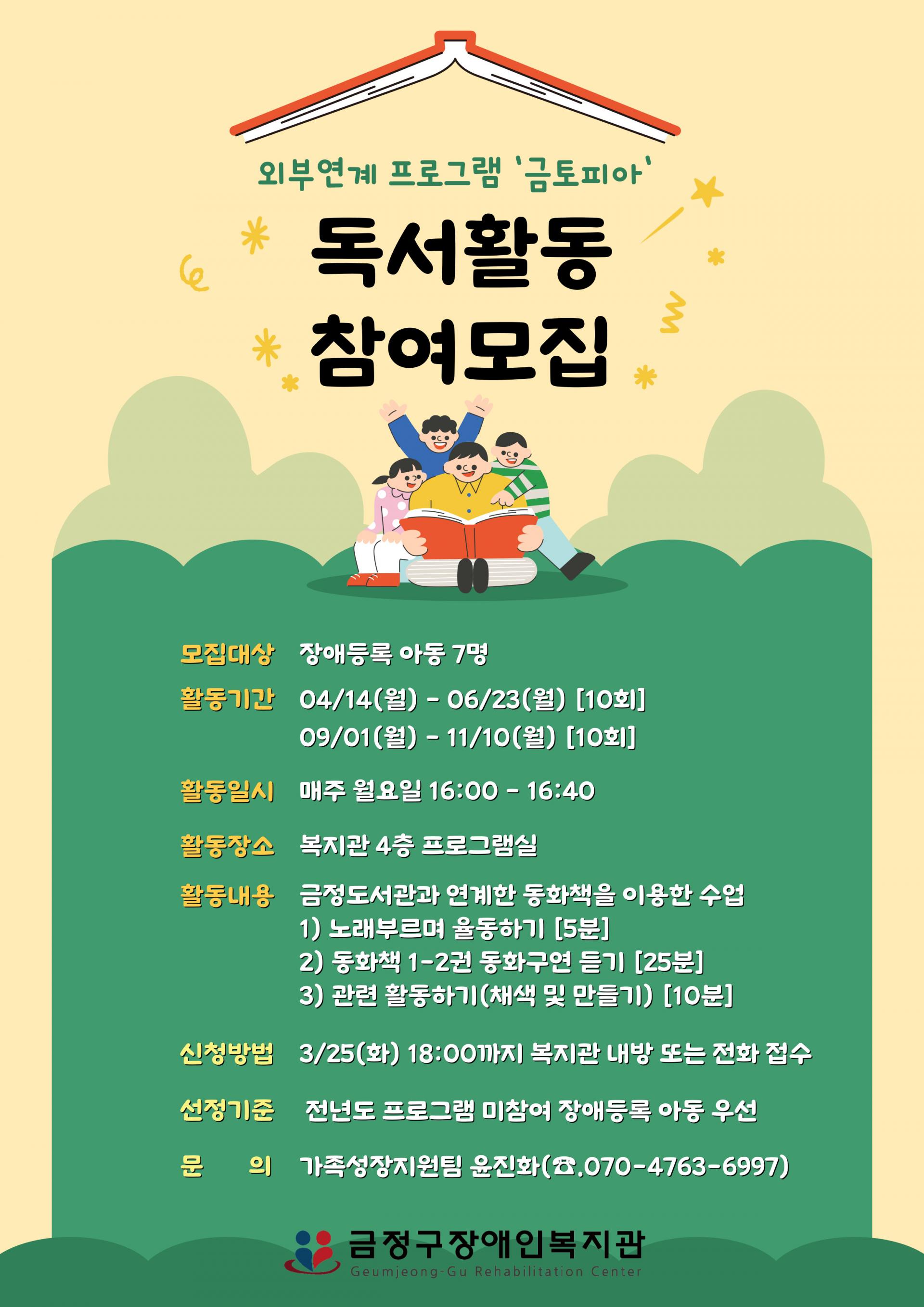 외부연계 프로그램 '금토피아'

독서활동
참여모집

모집대상 장애등록 아동 7명

활동기간 04/14(월) - 06/23(월) [10회]
09/01(월) - 11/10(월) [10회]

활동일시 매주 월요일 16:00 - 16:40

활동장소 복지관 4층 프로그램실

활동내용 금정도서관과 연계한 동화책을 이용한 수업
1) 노래부르며 율동하기 [5분]
2) 동화책 1-2권 동화구연 듣기 [25분]
3) 관련 활동하기(채색 및 만들기) [10분]

신청방법 3/25(화) 18:00까지 복지관 내방 또는 전화 접수

선정기준 전년도 프로그램 미참여 장애등록 아동 우선

문 의 가족성장지원팀 윤진화(☎.070-4763-6997)

금정구장애인복지관
Geumjeong-Gu Rehabilitation Center